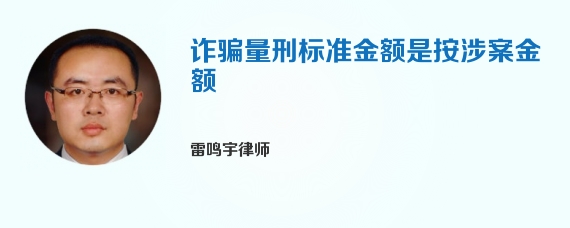 诈骗量刑标准金额是按涉案金额

雷鸣宇律师